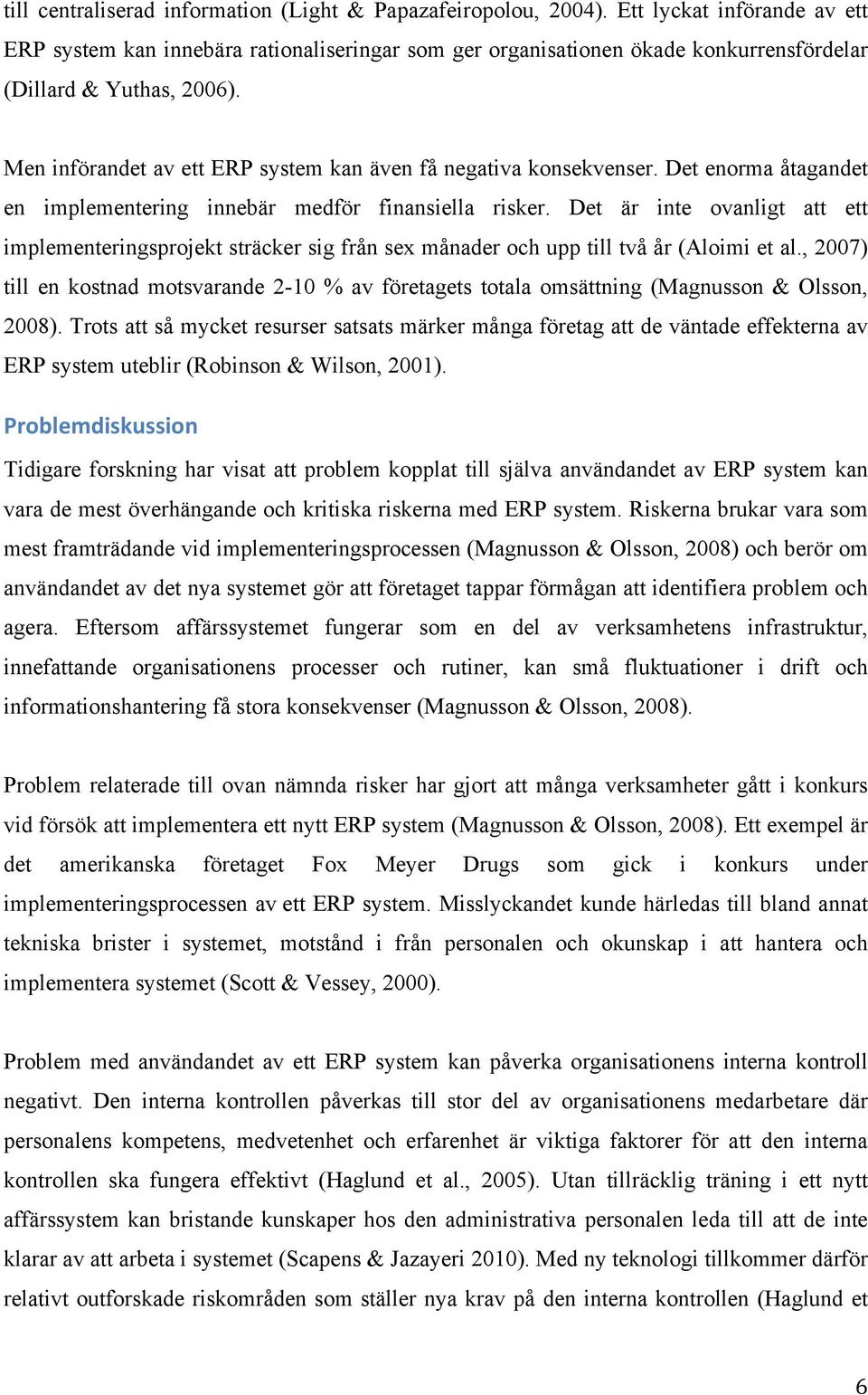 till centraliserad information (Light & Papazafeiropolou, 2004). Ett lyckat införande av ett ERP system kan innebära rationaliseringar som ger organisationen ökade konkurrensfördelar (Dillard & Yuthas, 2006).

Men införandet av ett ERP system kan även få negativa konsekvenser. Det enorma åtagandet en implementering innebär medför finansiella risker. Det är inte ovanligt att ett implementeringsprojekt sträcker sig från sex månader och upp till två år (Aloimi et al., 2007) till en kostnad motsvarande 2-10 % av företagets totala omsättning (Magnusson & Olsson, 2008). Trots att så mycket resurser satsats märker många företag att de väntade effekterna av ERP system uteblir (Robinson & Wilson, 2001).

Problemdiskussion

Tidigare forskning har visat att problem kopplat till själva användandet av ERP system kan vara de mest överhängande och kritiska riskerna med ERP system. Riskerna brukar vara som mest framträdande vid implementeringsprocessen (Magnusson & Olsson, 2008) och berör om användandet av det nya systemet gör att företaget tappar förmågan att identifiera problem och agera. Eftersom affärssystemet fungerar som en del av verksamhetens infrastruktur, innefattande organisationens processer och rutiner, kan små fluktuationer i drift och informationshantering få stora konsekvenser (Magnusson & Olsson, 2008).

Problem relaterade till ovan nämnda risker har gjort att många verksamheter gått i konkurs vid försök att implementera ett nytt ERP system (Magnusson & Olsson, 2008). Ett exempel är det amerikanska företaget Fox Meyer Drugs som gick i konkurs under implementeringsprocessen av ett ERP system. Misslyckandet kunde härledas till bland annat tekniska brister i systemet, motstånd i från personalen och okunskap i att hantera och implementera systemet (Scott & Vessey, 2000).

Problem med användandet av ett ERP system kan påverka organisationens interna kontroll negativt. Den interna kontrollen påverkas till stor del av organisationens medarbetare där personalens kompetens, medvetenhet och erfarenhet är viktiga faktorer för att den interna kontrollen ska fungera effektivt (Haglund et al., 2005). Utan tillräcklig träning i ett nytt affärssystem kan bristande kunskaper hos den administrativa personalen leda till att de inte klarar av att arbeta i systemet (Scapens & Jazayeri 2010). Med ny teknologi tillkommer därför relativt outforskade riskområden som ställer nya krav på den interna kontrollen (Haglund et

6